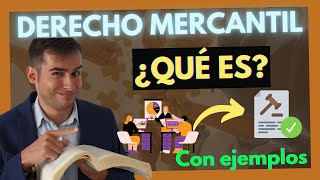 DERECHO MERCANTIL

¿QUÉ ES?

Con ejemplos